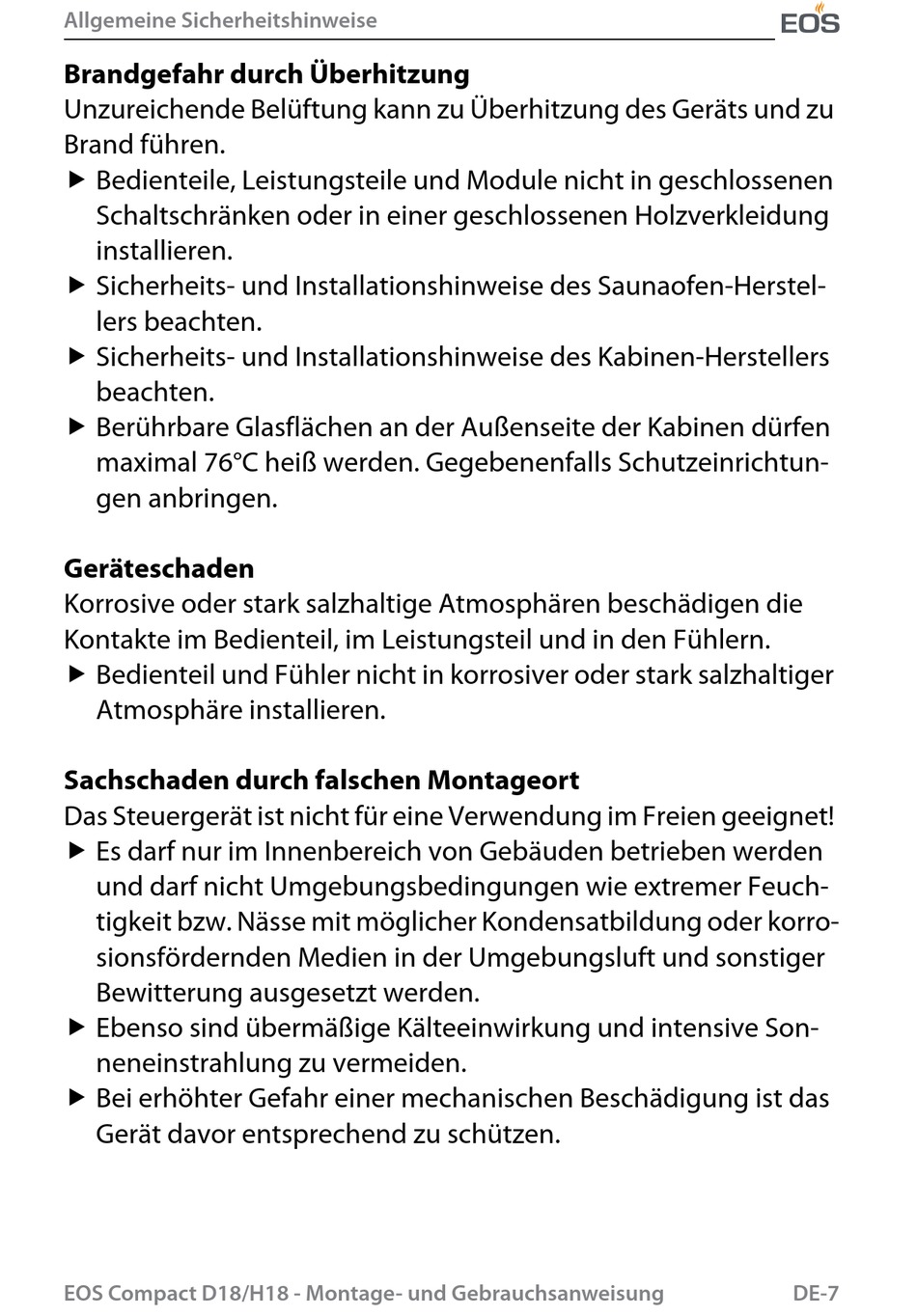 Allgemeine Sicherheitshinweise
EOS

**Brandgefahr durch Überhitzung**
Unzureichende Belüftung kann zu Überhitzung des Geräts und zu Brand führen.
▶ Bedienteile, Leistungsteile und Module nicht in geschlossenen Schaltschränken oder in einer geschlossenen Holzverkleidung installieren.
▶ Sicherheits- und Installationshinweise des Saunaofen-Herstellers beachten.
▶ Sicherheits- und Installationshinweise des Kabinen-Herstellers beachten.
▶ Berührbare Glasflächen an der Außenseite der Kabinen dürfen maximal 76°C heiß werden. Gegebenenfalls Schutzeinrichtungen anbringen.

**Geräteschaden**
Korrosive oder stark salzhaltige Atmosphären beschädigen die Kontakte im Bedienteil, im Leistungsteil und in den Fühlern.
▶ Bedienteil und Fühler nicht in korrosiver oder stark salzhaltiger Atmosphäre installieren.

**Sachschaden durch falschen Montageort**
Das Steuergerät ist nicht für eine Verwendung im Freien geeignet!
▶ Es darf nur im Innenbereich von Gebäuden betrieben werden und darf nicht Umgebungsbedingungen wie extremer Feuchtigkeit bzw. Nässe mit möglicher Kondensatbildung oder korrosionsfördernden Medien in der Umgebungsluft und sonstiger Bewitterung ausgesetzt werden.
▶ Ebenso sind übermäßige Kälteeinwirkung und intensive Sonneneinstrahlung zu vermeiden.
▶ Bei erhöhter Gefahr einer mechanischen Beschädigung ist das Gerät davor entsprechend zu schützen.

EOS Compact D18/H18 - Montage- und Gebrauchsanweisung DE-7